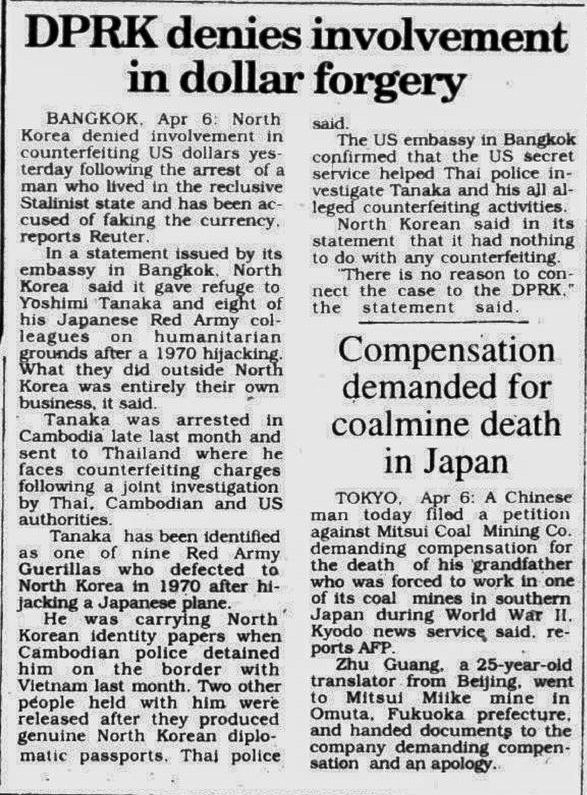 DPRK denies involvement in dollar forgery

BANGKOK, Apr 6: North Korea denied involvement in counterfeiting US dollars yesterday following the arrest of a man who lived in the reclusive Stalinist state and has been accused of faking the currency, reports Reuter.

In a statement issued by its embassy in Bangkok, North Korea said it gave refuge to Yoshimi Tanaka and eight of his Japanese Red Army colleagues on humanitarian grounds after a 1970 hijacking. What they did outside North Korea was entirely their own business, it said.

Tanaka was arrested in Cambodia late last month and sent to Thailand where he faces counterfeiting charges following a joint investigation by Thai, Cambodian and US authorities.

Tanaka has been identified as one of nine Red Army Guerillas who defected to North Korea in 1970 after hijacking a Japanese plane.

He was carrying North Korean identity papers when Cambodian police detained him on the border with Vietnam last month. Two other people held with him were released after they produced genuine North Korean diplomatic passports, Thai police said.

The US embassy in Bangkok confirmed that the US secret service helped Thai police investigate Tanaka and his all alleged counterfeiting activities.

North Korean said in its statement that it had nothing to do with any counterfeiting.

"There is no reason to connect the case to the DPRK," the statement said.

Compensation demanded for coalmine death in Japan

TOKYO, Apr 6: A Chinese man today filed a petition against Mitsui Coal Mining Co. demanding compensation for the death of his grandfather who was forced to work in one of its coal mines in southern Japan during World War II, Kyodo news service said, reports AFP.

Zhu Guang, a 25-year-old translator from Beijing, went to Mitsui Miike mine in Omuta, Fukuoka prefecture, and handed documents to the company demanding compensation and an apology.